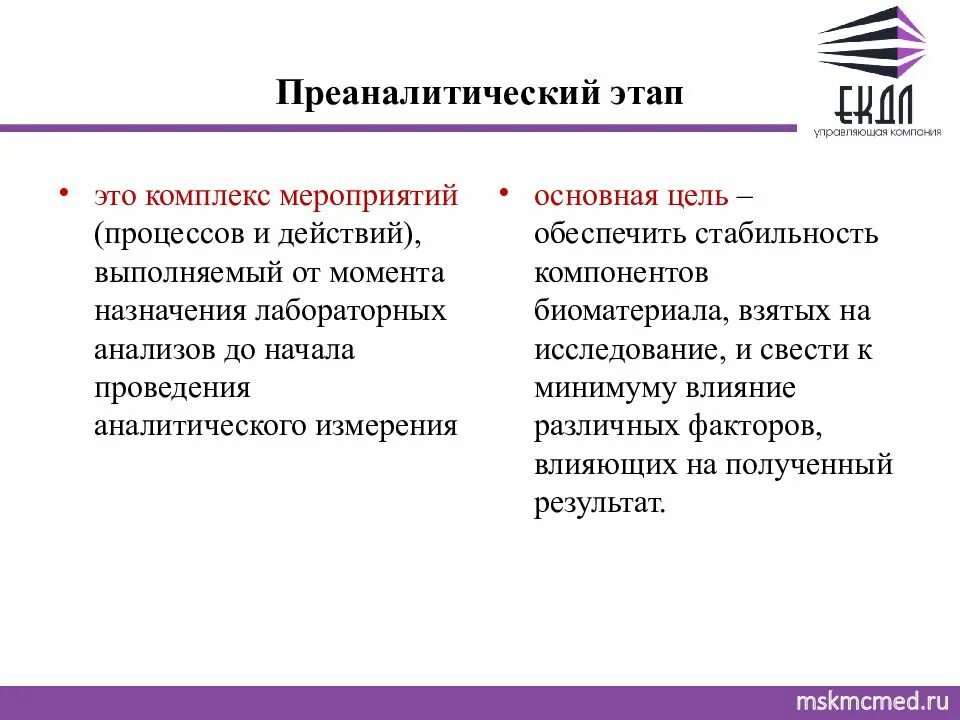 Преаналитический этап

ЕКДЛ
управляющая компания

• это комплекс мероприятий (процессов и действий), выполняемый от момента назначения лабораторных анализов до начала проведения аналитического измерения

• основная цель – обеспечить стабильность компонентов биоматериала, взятых на исследование, и свести к минимуму влияние различных факторов, влияющих на полученный результат.

mskmcmed.ru